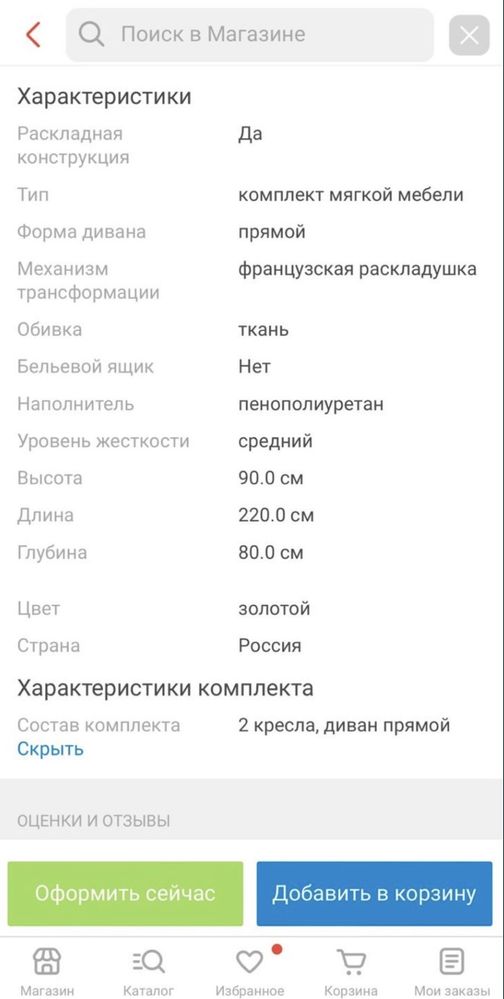 Поиск в Магазине

Характеристики

| | |
|---|---|
| Раскладная конструкция | Да |
| Тип | комплект мягкой мебели |
| Форма дивана | прямой |
| Механизм трансформации | французская раскладушка |
| Обивка | ткань |
| Бельевой ящик | Нет |
| Наполнитель | пенополиуретан |
| Уровень жесткости | средний |
| Высота | 90.0 см |
| Длина | 220.0 см |
| Глубина | 80.0 см |
| Цвет | золотой |
| Страна | Россия |

Характеристики комплекта

| | |
|---|---|
| Состав комплекта | 2 кресла, диван прямой |

Скрыть

ОЦЕНКИ И ОТЗЫВЫ

Оформить сейчас
Добавить в корзину

Магазин
Каталог
Избранное
Корзина
Мои заказы